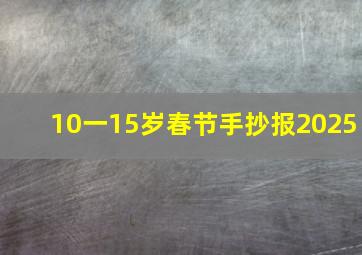 10一15岁春节手抄报2025